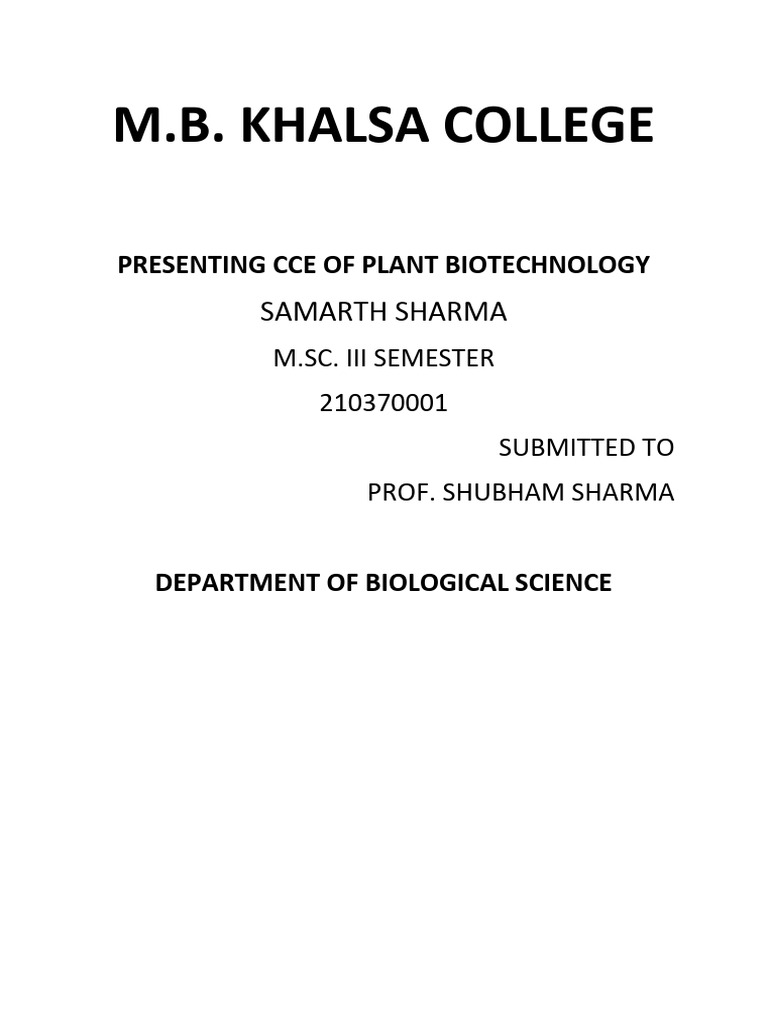 M.B. KHALSA COLLEGE

PRESENTING CCE OF PLANT BIOTECHNOLOGY

SAMARTH SHARMA

M.SC. III SEMESTER

210370001

SUBMITTED TO

PROF. SHUBHAM SHARMA

DEPARTMENT OF BIOLOGICAL SCIENCE